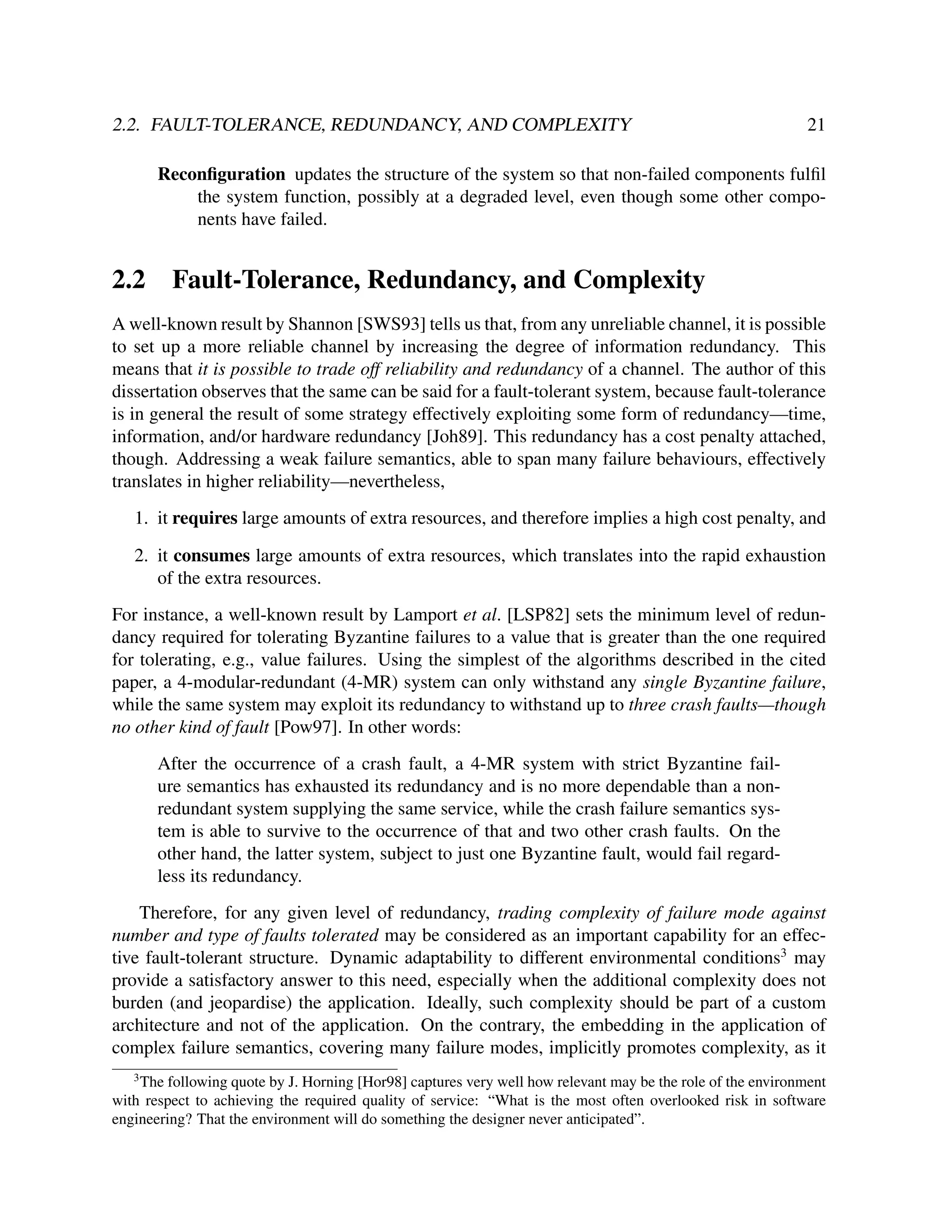 2.2. FAULT-TOLERANCE, REDUNDANCY, AND COMPLEXITY 21

Reconfiguration updates the structure of the system so that non-failed components fulfil the system function, possibly at a degraded level, even though some other components have failed.

2.2 Fault-Tolerance, Redundancy, and Complexity

A well-known result by Shannon [SWS93] tells us that, from any unreliable channel, it is possible to set up a more reliable channel by increasing the degree of information redundancy. This means that it is possible to trade off reliability and redundancy of a channel. The author of this dissertation observes that the same can be said for a fault-tolerant system, because fault-tolerance is in general the result of some strategy effectively exploiting some form of redundancy—time, information, and/or hardware redundancy [Joh89]. This redundancy has a cost penalty attached, though. Addressing a weak failure semantics, able to span many failure behaviours, effectively translates in higher reliability—nevertheless,

1. it requires large amounts of extra resources, and therefore implies a high cost penalty, and

2. it consumes large amounts of extra resources, which translates into the rapid exhaustion of the extra resources.

For instance, a well-known result by Lamport et al. [LSP82] sets the minimum level of redundancy required for tolerating Byzantine failures to a value that is greater than the one required for tolerating, e.g., value failures. Using the simplest of the algorithms described in the cited paper, a 4-modular-redundant (4-MR) system can only withstand any single Byzantine failure, while the same system may exploit its redundancy to withstand up to three crash faults—though no other kind of fault [Pow97]. In other words:

After the occurrence of a crash fault, a 4-MR system with strict Byzantine failure semantics has exhausted its redundancy and is no more dependable than a non-redundant system supplying the same service, while the crash failure semantics system is able to survive to the occurrence of that and two other crash faults. On the other hand, the latter system, subject to just one Byzantine fault, would fail regardless its redundancy.

Therefore, for any given level of redundancy, trading complexity of failure mode against number and type of faults tolerated may be considered as an important capability for an effective fault-tolerant structure. Dynamic adaptability to different environmental conditions$^3$ may provide a satisfactory answer to this need, especially when the additional complexity does not burden (and jeopardise) the application. Ideally, such complexity should be part of a custom architecture and not of the application. On the contrary, the embedding in the application of complex failure semantics, covering many failure modes, implicitly promotes complexity, as it

$^3$The following quote by J. Horning [Hor98] captures very well how relevant may be the role of the environment with respect to achieving the required quality of service: “What is the most often overlooked risk in software engineering? That the environment will do something the designer never anticipated”.